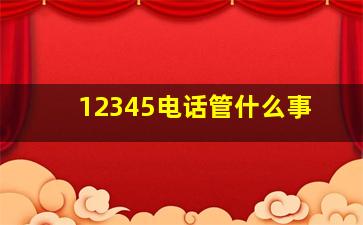 12345电话管什么事